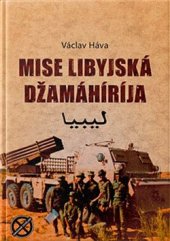 Václav Háva

MISE LIBYJSKÁ DŽAMÁHÍRÍJA

ليبيا